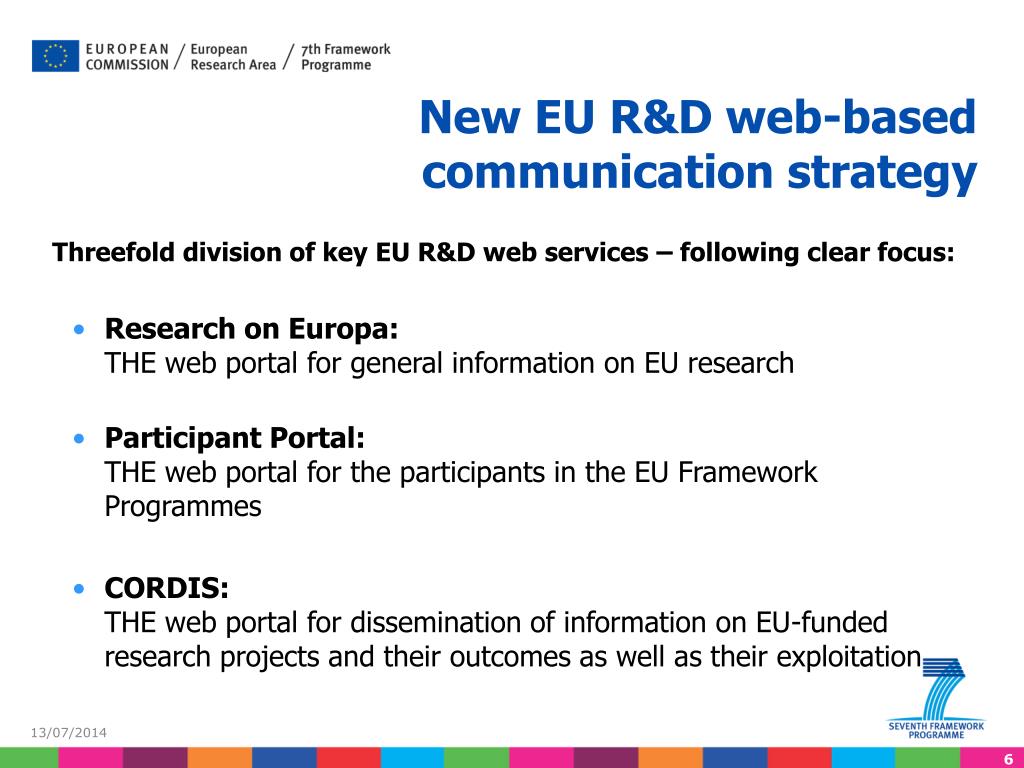 EUROPEAN COMMISSION / European Research Area / 7th Framework Programme

New EU R&D web-based communication strategy

Threefold division of key EU R&D web services – following clear focus:

• Research on Europa:
THE web portal for general information on EU research

• Participant Portal:
THE web portal for the participants in the EU Framework Programmes

• CORDIS:
THE web portal for dissemination of information on EU-funded research projects and their outcomes as well as their exploitation

SEVENTH FRAMEWORK PROGRAMME

13/07/2014

6